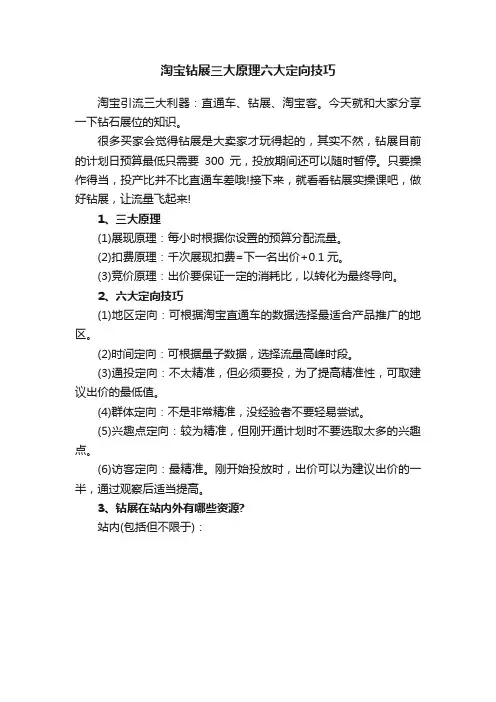 淘宝钻展三大原理六大定向技巧

淘宝引流三大利器：直通车、钻展、淘宝客。今天就和大家分享一下钻石展位的知识。

很多买家会觉得钻展是大卖家才玩得起的，其实不然，钻展目前的计划日预算最低只需要 300 元，投放期间还可以随时暂停。只要操作得当，投产比并不比直通车差哦!接下来，就看看钻展实操课吧，做好钻展，让流量飞起来!

1、三大原理

(1)展现原理：每小时根据你设置的预算分配流量。

(2)扣费原理：千次展现扣费=下一名出价+0.1 元。

(3)竞价原理：出价要保证一定的消耗比，以转化为最终导向。

2、六大定向技巧

(1)地区定向：可根据淘宝直通车的数据选择最适合产品推广的地区。

(2)时间定向：可根据量子数据，选择流量高峰时段。

(3)通投定向：不太精准，但必须要投，为了提高精准性，可取建议出价的最低值。

(4)群体定向：不是非常精准，没经验者不要轻易尝试。

(5)兴趣点定向：较为精准，但刚开通计划时不要选取太多的兴趣点。

(6)访客定向：最精准。刚开始投放时，出价可以为建议出价的一半，通过观察后适当提高。

3、钻展在站内外有哪些资源?

站内(包括但不限于)：